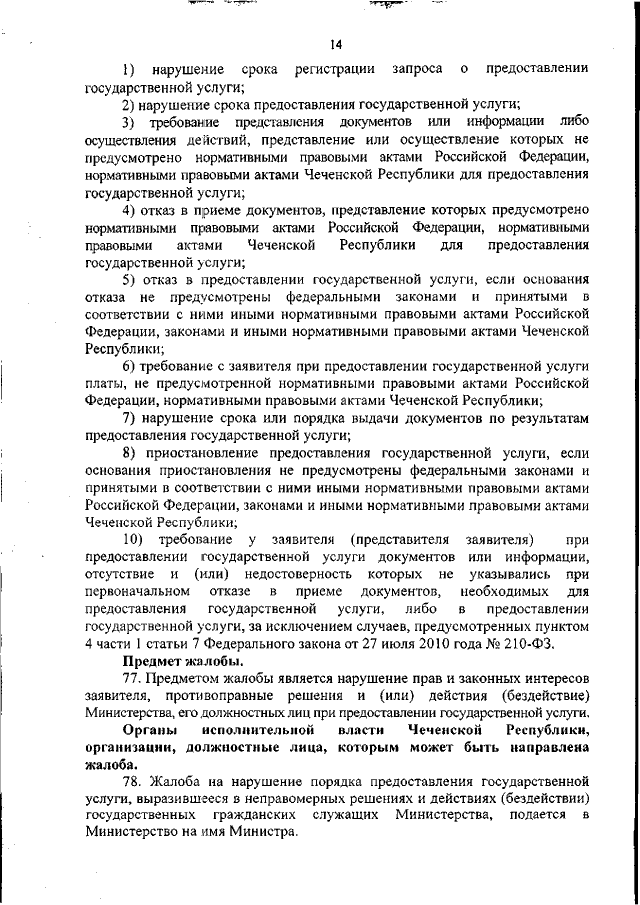 14

1) нарушение срока регистрации запроса о предоставлении государственной услуги;

2) нарушение срока предоставления государственной услуги;

3) требование представления документов или информации либо осуществления действий, представление или осуществление которых не предусмотрено нормативными правовыми актами Российской Федерации, нормативными правовыми актами Чеченской Республики для предоставления государственной услуги;

4) отказ в приеме документов, представление которых предусмотрено нормативными правовыми актами Российской Федерации, нормативными правовыми актами Чеченской Республики для предоставления государственной услуги;

5) отказ в предоставлении государственной услуги, если основания отказа не предусмотрены федеральными законами и принятыми в соответствии с ними иными нормативными правовыми актами Российской Федерации, законами и иными нормативными правовыми актами Чеченской Республики;

6) требование с заявителя при предоставлении государственной услуги платы, не предусмотренной нормативными правовыми актами Российской Федерации, нормативными правовыми актами Чеченской Республики;

7) нарушение срока или порядка выдачи документов по результатам предоставления государственной услуги;

8) приостановление предоставления государственной услуги, если основания приостановления не предусмотрены федеральными законами и принятыми в соответствии с ними иными нормативными правовыми актами Российской Федерации, законами и иными нормативными правовыми актами Чеченской Республики;

10) требование у заявителя (представителя заявителя) при предоставлении государственной услуги документов или информации, отсутствие и (или) недостоверность которых не указывались при первоначальном отказе в приеме документов, необходимых для предоставления государственной услуги, либо в предоставлении государственной услуги, за исключением случаев, предусмотренных пунктом 4 части 1 статьи 7 Федерального закона от 27 июля 2010 года № 210-ФЗ.

Предмет жалобы.

77. Предметом жалобы является нарушение прав и законных интересов заявителя, противоправные решения и (или) действия (бездействие) Министерства, его должностных лиц при предоставлении государственной услуги.

Органы исполнительной власти Чеченской Республики, организации, должностные лица, которым может быть направлена жалоба.

78. Жалоба на нарушение порядка предоставления государственной услуги, выразившееся в неправомерных решениях и действиях (бездействии) государственных гражданских служащих Министерства, подается в Министерство на имя Министра.